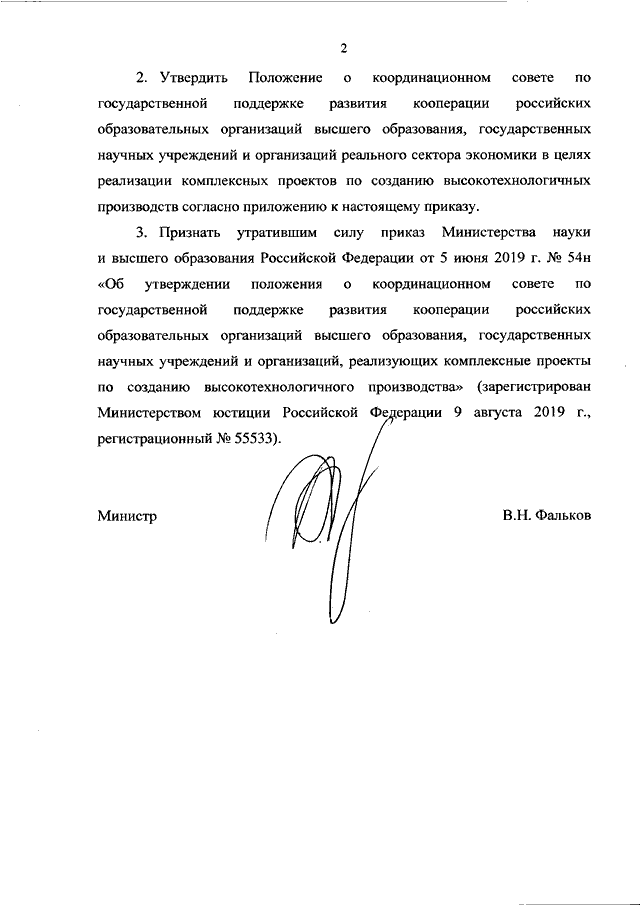 2

2. Утвердить Положение о координационном совете по государственной поддержке развития кооперации российских образовательных организаций высшего образования, государственных научных учреждений и организаций реального сектора экономики в целях реализации комплексных проектов по созданию высокотехнологичных производств согласно приложению к настоящему приказу.

3. Признать утратившим силу приказ Министерства науки и высшего образования Российской Федерации от 5 июня 2019 г. № 54н «Об утверждении положения о координационном совете по государственной поддержке развития кооперации российских образовательных организаций высшего образования, государственных научных учреждений и организаций, реализующих комплексные проекты по созданию высокотехнологичного производства» (зарегистрирован Министерством юстиции Российской Федерации 9 августа 2019 г., регистрационный № 55533).

Министр

В.Н. Фальков